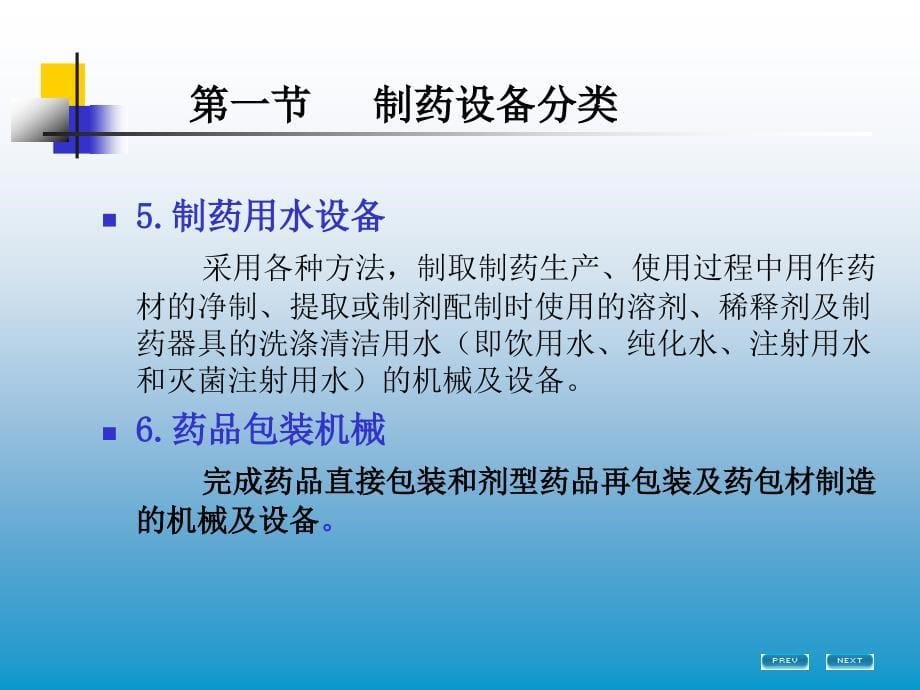 第一节　制药设备分类

5. 制药用水设备

采用各种方法，制取制药生产、使用过程中用作药材的净制、提取或制剂配制时使用的溶剂、稀释剂及制药器具的洗涤清洁用水（即饮用水、纯化水、注射用水和灭菌注射用水）的机械及设备。

6. 药品包装机械

完成药品直接包装和剂型药品再包装及药包材制造的机械及设备。

PREV　NEXT